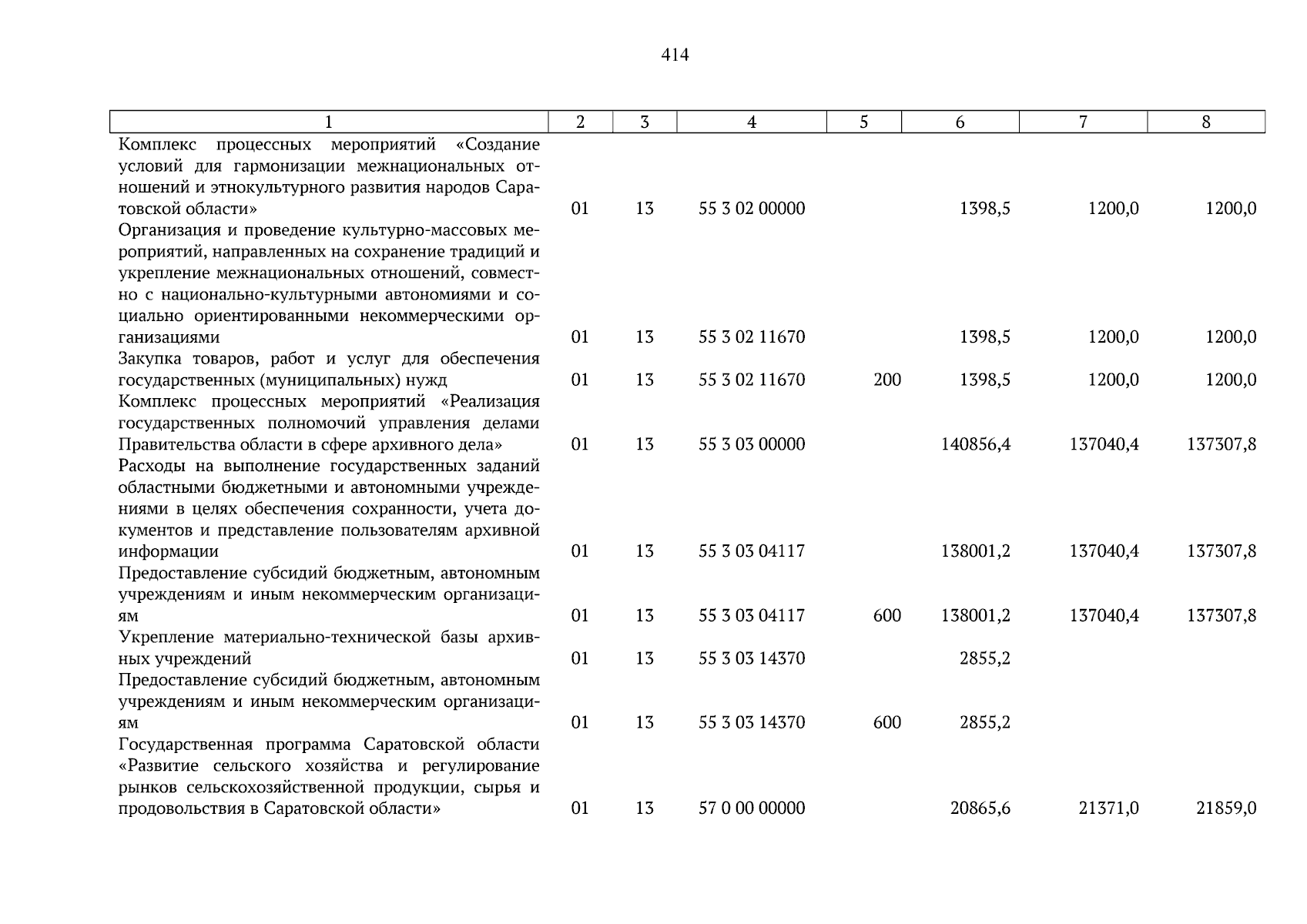 414

| 1 | 2 | 3 | 4 | 5 | 6 | 7 | 8 |
|---|---|---|---|---|---|---|---|
| Комплекс процессных мероприятий «Создание условий для гармонизации межнациональных отношений и этнокультурного развития народов Саратовской области» | 01 | 13 | 55 3 02 00000 | | 1398,5 | 1200,0 | 1200,0 |
| Организация и проведение культурно-массовых мероприятий, направленных на сохранение традиций и укрепление межнациональных отношений, совместно с национально-культурными автономиями и социально ориентированными некоммерческими организациями | 01 | 13 | 55 3 02 11670 | | 1398,5 | 1200,0 | 1200,0 |
| Закупка товаров, работ и услуг для обеспечения государственных (муниципальных) нужд | 01 | 13 | 55 3 02 11670 | 200 | 1398,5 | 1200,0 | 1200,0 |
| Комплекс процессных мероприятий «Реализация государственных полномочий управления делами Правительства области в сфере архивного дела» | 01 | 13 | 55 3 03 00000 | | 140856,4 | 137040,4 | 137307,8 |
| Расходы на выполнение государственных заданий областными бюджетными и автономными учреждениями в целях обеспечения сохранности, учета документов и представление пользователям архивной информации | 01 | 13 | 55 3 03 04117 | | 138001,2 | 137040,4 | 137307,8 |
| Предоставление субсидий бюджетным, автономным учреждениям и иным некоммерческим организациям | 01 | 13 | 55 3 03 04117 | 600 | 138001,2 | 137040,4 | 137307,8 |
| Укрепление материально-технической базы архивных учреждений | 01 | 13 | 55 3 03 14370 | | 2855,2 | | |
| Предоставление субсидий бюджетным, автономным учреждениям и иным некоммерческим организациям | 01 | 13 | 55 3 03 14370 | 600 | 2855,2 | | |
| Государственная программа Саратовской области «Развитие сельского хозяйства и регулирование рынков сельскохозяйственной продукции, сырья и продовольствия в Саратовской области» | 01 | 13 | 57 0 00 00000 | | 20865,6 | 21371,0 | 21859,0 |